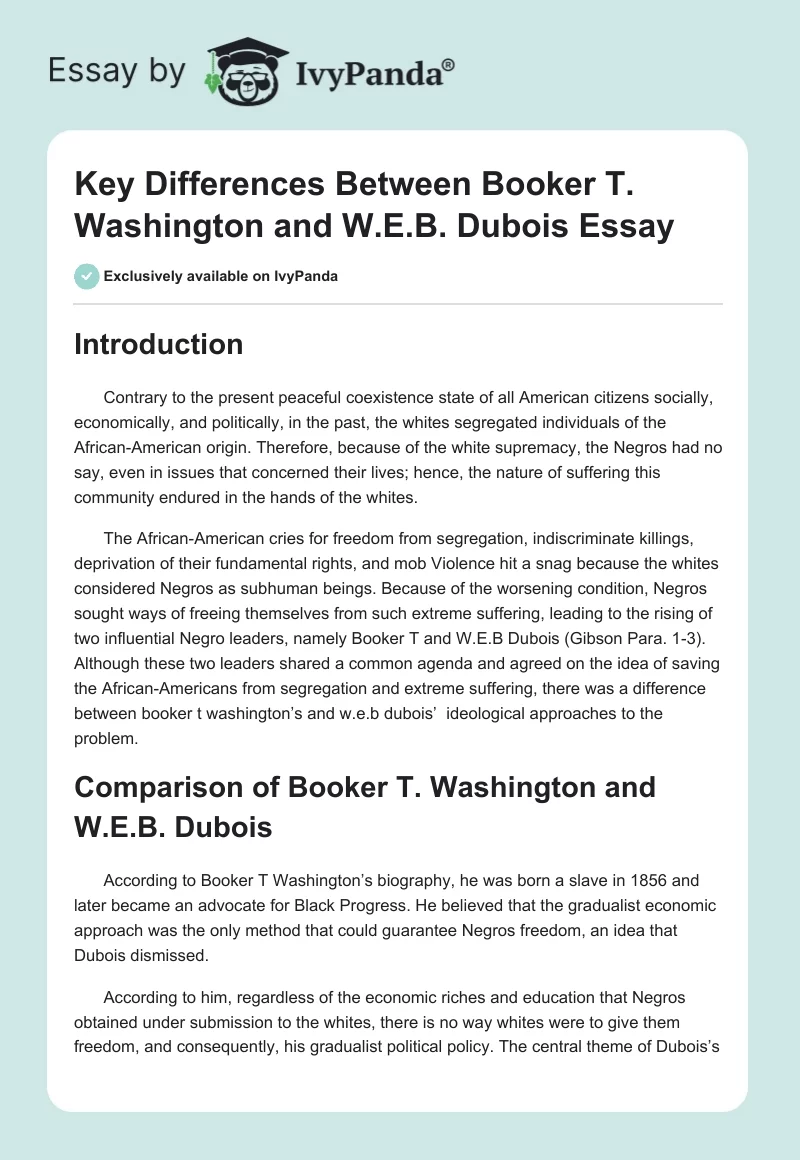 Essay by IvyPanda®

Key Differences Between Booker T. Washington and W.E.B. Dubois Essay

Exclusively available on IvyPanda

Introduction

Contrary to the present peaceful coexistence state of all American citizens socially, economically, and politically, in the past, the whites segregated individuals of the African-American origin. Therefore, because of the white supremacy, the Negros had no say, even in issues that concerned their lives; hence, the nature of suffering this community endured in the hands of the whites.

The African-American cries for freedom from segregation, indiscriminate killings, deprivation of their fundamental rights, and mob Violence hit a snag because the whites considered Negros as subhuman beings. Because of the worsening condition, Negros sought ways of freeing themselves from such extreme suffering, leading to the rising of two influential Negro leaders, namely Booker T and W.E.B Dubois (Gibson Para. 1-3). Although these two leaders shared a common agenda and agreed on the idea of saving the African-Americans from segregation and extreme suffering, there was a difference between booker t washington's and w.e.b dubois' ideological approaches to the problem.

Comparison of Booker T. Washington and W.E.B. Dubois

According to Booker T Washington's biography, he was born a slave in 1856 and later became an advocate for Black Progress. He believed that the gradualist economic approach was the only method that could guarantee Negros freedom, an idea that Dubois dismissed.

According to him, regardless of the economic riches and education that Negros obtained under submission to the whites, there is no way whites were to give them freedom, and consequently, his gradualist political policy. The central theme of Dubois's